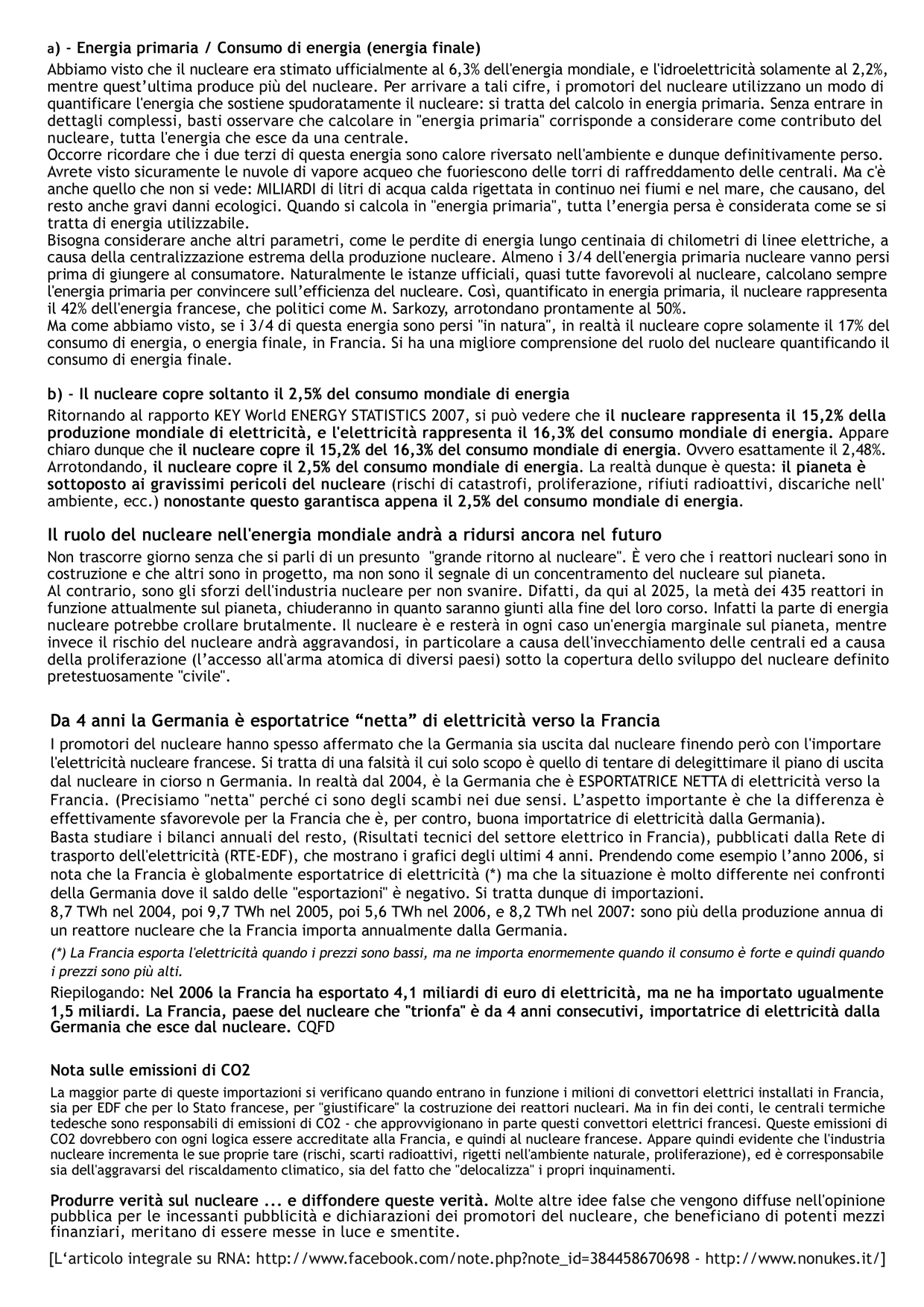 a) - Energia primaria / Consumo di energia (energia finale)
Abbiamo visto che il nucleare era stimato ufficialmente al 6,3% dell'energia mondiale, e l'idroelettricità solamente al 2,2%, mentre quest'ultima produce più del nucleare. Per arrivare a tali cifre, i promotori del nucleare utilizzano un modo di quantificare l'energia che sostiene spudoratamente il nucleare: si tratta del calcolo in energia primaria. Senza entrare in dettagli complessi, basti osservare che calcolare in "energia primaria" corrisponde a considerare come contributo del nucleare, tutta l'energia che esce da una centrale.
Occorre ricordare che i due terzi di questa energia sono calore riversato nell'ambiente e dunque definitivamente perso. Avrete visto sicuramente le nuvole di vapore acqueo che fuoriescono delle torri di raffreddamento delle centrali. Ma c'è anche quello che non si vede: MILIARDI di litri di acqua calda rigettata in continuo nei fiumi e nel mare, che causano, del resto anche gravi danni ecologici. Quando si calcola in "energia primaria", tutta l'energia persa è considerata come se si tratta di energia utilizzabile.
Bisogna considerare anche altri parametri, come le perdite di energia lungo centinaia di chilometri di linee elettriche, a causa della centralizzazione estrema della produzione nucleare. Almeno i 3/4 dell'energia primaria nucleare vanno persi prima di giungere al consumatore. Naturalmente le istanze ufficiali, quasi tutte favorevoli al nucleare, calcolano sempre l'energia primaria per convincere sull'efficienza del nucleare. Così, quantificato in energia primaria, il nucleare rappresenta il 42% dell'energia francese, che politici come M. Sarkozy, arrotondano prontamente al 50%.
Ma come abbiamo visto, se i 3/4 di questa energia sono persi "in natura", in realtà il nucleare copre solamente il 17% del consumo di energia, o energia finale, in Francia. Si ha una migliore comprensione del ruolo del nucleare quantificando il consumo di energia finale.

b) - Il nucleare copre soltanto il 2,5% del consumo mondiale di energia
Ritornando al rapporto KEY World ENERGY STATISTICS 2007, si può vedere che il nucleare rappresenta il 15,2% della produzione mondiale di elettricità, e l'elettricità rappresenta il 16,3% del consumo mondiale di energia. Appare chiaro dunque che il nucleare copre il 15,2% del 16,3% del consumo mondiale di energia. Ovvero esattamente il 2,48%. Arrotondando, il nucleare copre il 2,5% del consumo mondiale di energia. La realtà dunque è questa: il pianeta è sottoposto ai gravissimi pericoli del nucleare (rischi di catastrofi, proliferazione, rifiuti radioattivi, discariche nell' ambiente, ecc.) nonostante questo garantisca appena il 2,5% del consumo mondiale di energia.

Il ruolo del nucleare nell'energia mondiale andrà a ridursi ancora nel futuro
Non trascorre giorno senza che si parli di un presunto "grande ritorno al nucleare". È vero che i reattori nucleari sono in costruzione e che altri sono in progetto, ma non sono il segnale di un concentramento del nucleare sul pianeta.
Al contrario, sono gli sforzi dell'industria nucleare per non svanire. Difatti, da qui al 2025, la metà dei 435 reattori in funzione attualmente sul pianeta, chiuderanno in quanto saranno giunti alla fine del loro corso. Infatti la parte di energia nucleare potrebbe crollare brutalmente. Il nucleare è e resterà in ogni caso un'energia marginale sul pianeta, mentre invece il rischio del nucleare andrà aggravandosi, in particolare a causa dell'invecchiamento delle centrali ed a causa della proliferazione (l'accesso all'arma atomica di diversi paesi) sotto la copertura dello sviluppo del nucleare definito pretestuosamente "civile".

Da 4 anni la Germania è esportatrice "netta" di elettricità verso la Francia
I promotori del nucleare hanno spesso affermato che la Germania sia uscita dal nucleare finendo però con l'importare l'elettricità nucleare francese. Si tratta di una falsità il cui solo scopo è quello di tentare di delegittimare il piano di uscita dal nucleare in ciorso n Germania. In realtà dal 2004, è la Germania che è ESPORTATRICE NETTA di elettricità verso la Francia. (Precisiamo "netta" perché ci sono degli scambi nei due sensi. L'aspetto importante è che la differenza è effettivamente sfavorevole per la Francia che è, per contro, buona importatrice di elettricità dalla Germania).
Basta studiare i bilanci annuali del resto, (Risultati tecnici del settore elettrico in Francia), pubblicati dalla Rete di trasporto dell'elettricità (RTE-EDF), che mostrano i grafici degli ultimi 4 anni. Prendendo come esempio l'anno 2006, si nota che la Francia è globalmente esportatrice di elettricità (*) ma che la situazione è molto differente nei confronti della Germania dove il saldo delle "esportazioni" è negativo. Si tratta dunque di importazioni.
8,7 TWh nel 2004, poi 9,7 TWh nel 2005, poi 5,6 TWh nel 2006, e 8,2 TWh nel 2007: sono più della produzione annua di un reattore nucleare che la Francia importa annualmente dalla Germania.
(*) La Francia esporta l'elettricità quando i prezzi sono bassi, ma ne importa enormemente quando il consumo è forte e quindi quando i prezzi sono più alti.
Riepilogando: Nel 2006 la Francia ha esportato 4,1 miliardi di euro di elettricità, ma ne ha importato ugualmente 1,5 miliardi. La Francia, paese del nucleare che "trionfa" è da 4 anni consecutivi, importatrice di elettricità dalla Germania che esce dal nucleare. CQFD

Nota sulle emissioni di CO2
La maggior parte di queste importazioni si verificano quando entrano in funzione i milioni di convettori elettrici installati in Francia, sia per EDF che per lo Stato francese, per "giustificare" la costruzione dei reattori nucleari. Ma in fin dei conti, le centrali termiche tedesche sono responsabili di emissioni di CO2 - che approvvigionano in parte questi convettori elettrici francesi. Queste emissioni di CO2 dovrebbero con ogni logica essere accreditate alla Francia, e quindi al nucleare francese. Appare quindi evidente che l'industria nucleare incrementa le sue proprie tare (rischi, scarti radioattivi, rigetti nell'ambiente naturale, proliferazione), ed è corresponsabile sia dell'aggravarsi del riscaldamento climatico, sia del fatto che "delocalizza" i propri inquinamenti.

Produrre verità sul nucleare ... e diffondere queste verità. Molte altre idee false che vengono diffuse nell'opinione pubblica per le incessanti pubblicità e dichiarazioni dei promotori del nucleare, che beneficiano di potenti mezzi finanziari, meritano di essere messe in luce e smentite.

[L'articolo integrale su RNA: http://www.facebook.com/note.php?note_id=384458670698 - http://www.nonukes.it/]